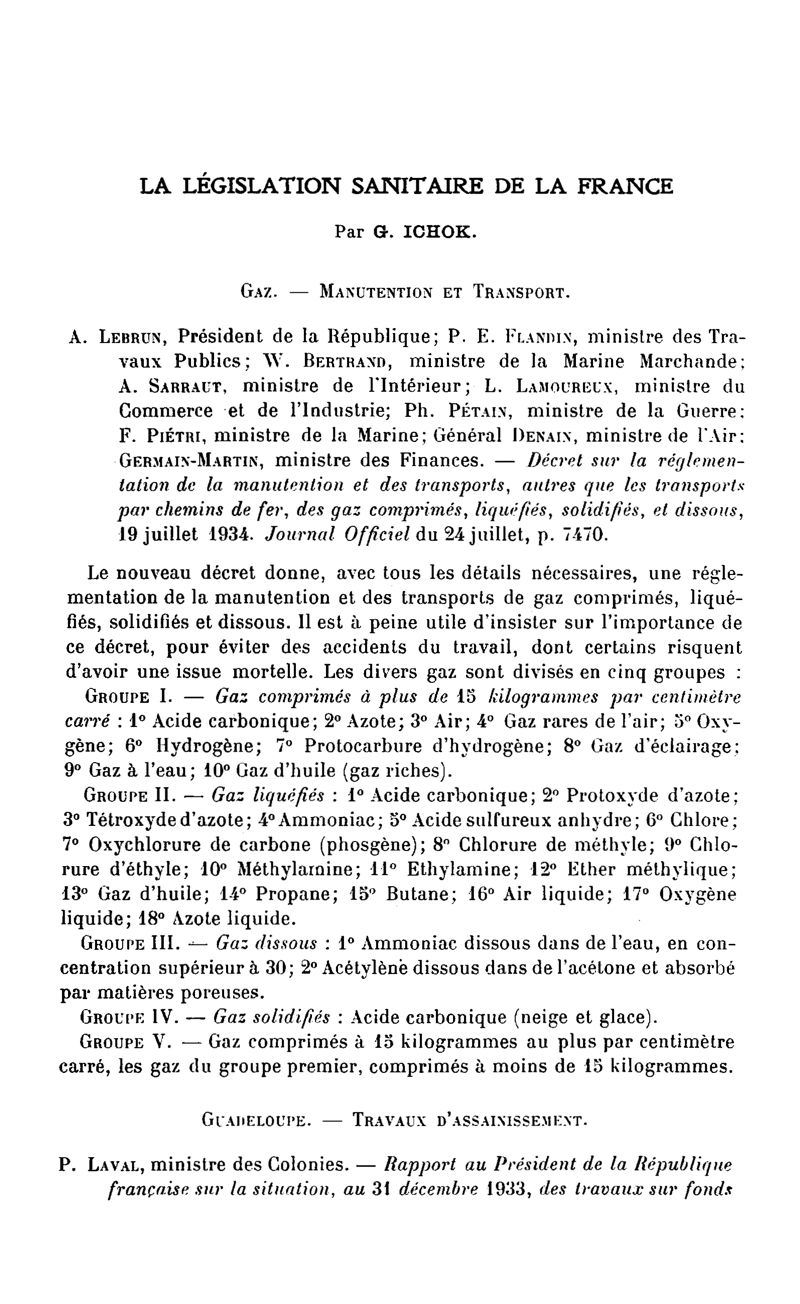 LA LÉGISLATION SANITAIRE DE LA FRANCE

Par G. ICHOK.

GAZ. — MANUTENTION ET TRANSPORT.

A. LEBRUN, Président de la République; P. E. FLANDIN, ministre des Travaux Publics; W. BERTRAND, ministre de la Marine Marchande; A. SARRAUT, ministre de l'Intérieur; L. LAMOUREUX, ministre du Commerce et de l'Industrie; Ph. PÉTAIN, ministre de la Guerre; F. PIÉTRI, ministre de la Marine; Général DENAIN, ministre de l'Air; GERMAIN-MARTIN, ministre des Finances. — Décret sur la réglementation de la manutention et des transports, autres que les transports par chemins de fer, des gaz comprimés, liquéfiés, solidifiés, et dissous, 19 juillet 1934. Journal Officiel du 24 juillet, p. 7470.

Le nouveau décret donne, avec tous les détails nécessaires, une réglementation de la manutention et des transports de gaz comprimés, liquéfiés, solidifiés et dissous. Il est à peine utile d'insister sur l'importance de ce décret, pour éviter des accidents du travail, dont certains risquent d'avoir une issue mortelle. Les divers gaz sont divisés en cinq groupes :

GROUPE I. — Gaz comprimés à plus de 15 kilogrammes par centimètre carré : 1° Acide carbonique; 2° Azote; 3° Air; 4° Gaz rares de l'air; 5° Oxygène; 6° Hydrogène; 7° Protocarbure d'hydrogène; 8° Gaz d'éclairage; 9° Gaz à l'eau; 10° Gaz d'huile (gaz riches).

GROUPE II. — Gaz liquéfiés : 1° Acide carbonique; 2° Protoxyde d'azote; 3° Tétroxyde d'azote; 4° Ammoniac; 5° Acide sulfureux anhydre; 6° Chlore; 7° Oxychlorure de carbone (phosgène); 8° Chlorure de méthyle; 9° Chlorure d'éthyle; 10° Méthylamine; 11° Ethylamine; 12° Ether méthylique; 13° Gaz d'huile; 14° Propane; 15° Butane; 16° Air liquide; 17° Oxygène liquide; 18° Azote liquide.

GROUPE III. — Gaz dissous : 1° Ammoniac dissous dans de l'eau, en concentration supérieur à 30; 2° Acétylène dissous dans de l'acétone et absorbé par matières poreuses.

GROUPE IV. — Gaz solidifiés : Acide carbonique (neige et glace).

GROUPE V. — Gaz comprimés à 15 kilogrammes au plus par centimètre carré, les gaz du groupe premier, comprimés à moins de 15 kilogrammes.

GUADELOUPE. — TRAVAUX D'ASSAINISSEMENT.

P. LAVAL, ministre des Colonies. — Rapport au Président de la République française sur la situation, au 31 décembre 1933, des travaux sur fonds